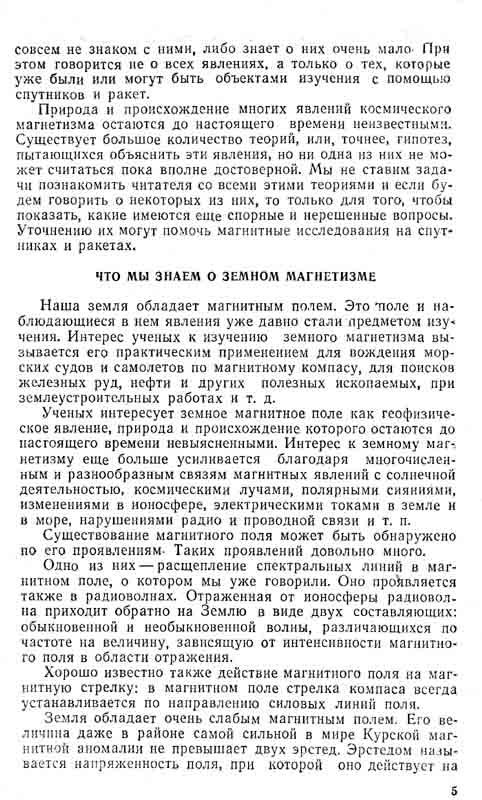 совсем не знаком с ними, либо знает о них очень мало. При этом говорится не о всех явлениях, а только о тех, которые уже были или могут быть объектами изучения с помощью спутников и ракет.

Природа и происхождение многих явлений космического магнетизма остаются до настоящего времени неизвестными. Существует большое количество теорий, или, точнее, гипотез, пытающихся объяснить эти явления, но ни одна из них не может считаться пока вполне достоверной. Мы не ставим задачи познакомить читателя со всеми этими теориями и если будем говорить о некоторых из них, то только для того, чтобы показать, какие имеются еще спорные и нерешенные вопросы. Уточнению их могут помочь магнитные исследования на спутниках и ракетах.

ЧТО МЫ ЗНАЕМ О ЗЕМНОМ МАГНЕТИЗМЕ

Наша земля обладает магнитным полем. Это поле и наблюдающиеся в нем явления уже давно стали предметом изучения. Интерес ученых к изучению земного магнетизма вызывается его практическим применением для вождения морских судов и самолетов по магнитному компасу, для поисков железных руд, нефти и других полезных ископаемых, при землеустроительных работах и т. д.

Ученых интересует земное магнитное поле как геофизическое явление, природа и происхождение которого остаются до настоящего времени невыясненными. Интерес к земному магнетизму еще больше усиливается благодаря многочисленным и разнообразным связям магнитных явлений с солнечной деятельностью, космическими лучами, полярными сияниями, изменениями в ионосфере, электрическими токами в земле и в море, нарушениями радио и проводной связи и т. п.

Существование магнитного поля может быть обнаружено по его проявлениям. Таких проявлений довольно много.

Одно из них — расщепление спектральных линий в магнитном поле, о котором мы уже говорили. Оно проявляется также в радиоволнах. Отраженная от ионосферы радиоволна приходит обратно на Землю в виде двух составляющих: обыкновенной и необыкновенной волны, различающихся по частоте на величину, зависящую от интенсивности магнитного поля в области отражения.

Хорошо известно также действие магнитного поля на магнитную стрелку: в магнитном поле стрелка компаса всегда устанавливается по направлению силовых линий поля.

Земля обладает очень слабым магнитным полем. Его величина даже в районе самой сильной в мире Курской магнитной аномалии не превышает двух эрстед. Эрстедом называется напряженность поля, при которой оно действует на

5